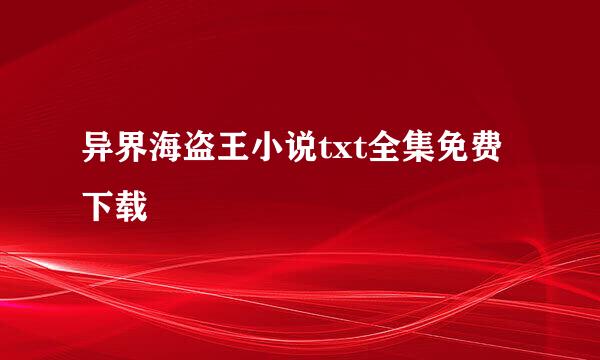 异界海盗王小说txt全集免费下载